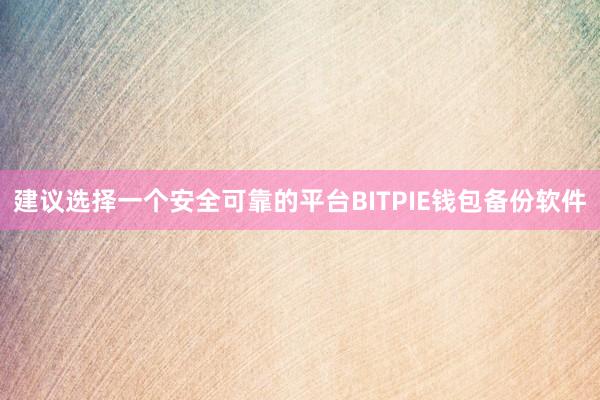 建议选择一个安全可靠的平台BITPIE钱包备份软件